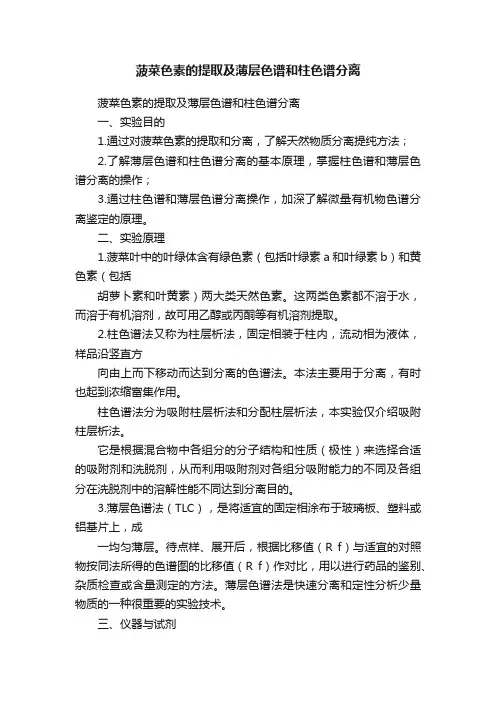 菠菜色素的提取及薄层色谱和柱色谱分离

菠菜色素的提取及薄层色谱和柱色谱分离

一、实验目的

1.通过对菠菜色素的提取和分离，了解天然物质分离提纯方法；

2.了解薄层色谱和柱色谱分离的基本原理，掌握柱色谱和薄层色谱分离的操作；

3.通过柱色谱和薄层色谱分离操作，加深了解微量有机物色谱分离鉴定的原理。

二、实验原理

1.菠菜叶中的叶绿体含有绿色素（包括叶绿素 a 和叶绿素 b）和黄色素（包括

胡萝卜素和叶黄素）两大类天然色素。这两类色素都不溶于水，而溶于有机溶剂，故可用乙醇或丙酮等有机溶剂提取。

2.柱色谱法又称为柱层析法，固定相装于柱内，流动相为液体，样品沿竖直方

向由上而下移动而达到分离的色谱法。本法主要用于分离，有时也起到浓缩富集作用。

柱色谱法分为吸附柱层析法和分配柱层析法，本实验仅介绍吸附柱层析法。

它是根据混合物中各组分的分子结构和性质（极性）来选择合适的吸附剂和洗脱剂，从而利用吸附剂对各组分吸附能力的不同及各组分在洗脱剂中的溶解性能不同达到分离目的。

3.薄层色谱法（TLC），是将适宜的固定相涂布于玻璃板、塑料或铝基片上，成

一均匀薄层。待点样、展开后，根据比移值（R f）与适宜的对照物按同法所得的色谱图的比移值（R f）作对比，用以进行药品的鉴别、杂质检查或含量测定的方法。薄层色谱法是快速分离和定性分析少量物质的一种很重要的实验技术。

三、仪器与试剂